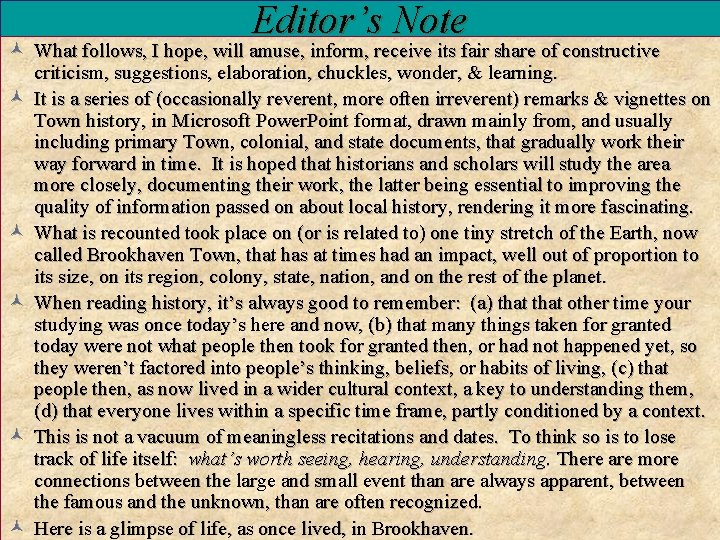 Editor's Note

What follows, I hope, will amuse, inform, receive its fair share of constructive criticism, suggestions, elaboration, chuckles, wonder, & learning.

It is a series of (occasionally reverent, more often irreverent) remarks & vignettes on Town history, in Microsoft PowerPoint format, drawn mainly from, and usually including primary Town, colonial, and state documents, that gradually work their way forward in time. It is hoped that historians and scholars will study the area more closely, documenting their work, the latter being essential to improving the quality of information passed on about local history, rendering it more fascinating.

What is recounted took place on (or is related to) one tiny stretch of the Earth, now called Brookhaven Town, that has at times had an impact, well out of proportion to its size, on its region, colony, state, nation, and on the rest of the planet.

When reading history, it's always good to remember: (a) that that other time your studying was once today's here and now, (b) that many things taken for granted today were not what people then took for granted then, or had not happened yet, so they weren't factored into people's thinking, beliefs, or habits of living, (c) that people then, as now lived in a wider cultural context, a key to understanding them, (d) that everyone lives within a specific time frame, partly conditioned by a context.

This is not a vacuum of meaningless recitations and dates. To think so is to lose track of life itself: what's worth seeing, hearing, understanding. There are more connections between the large and small event than are always apparent, between the famous and the unknown, than are often recognized.

Here is a glimpse of life, as once lived, in Brookhaven.